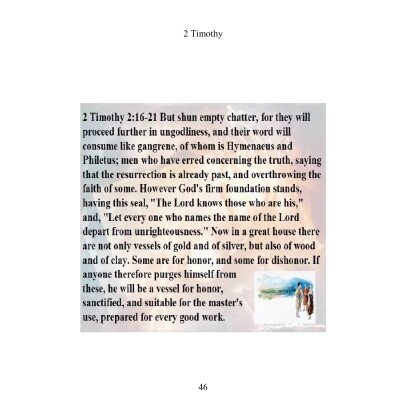 2 Timothy

2 Timothy 2:16-21 But shun empty chatter, for they will proceed further in ungodliness, and their word will consume like gangrene, of whom is Hymenaeus and Philetus; men who have erred concerning the truth, saying that the resurrection is already past, and overthrowing the faith of some. However God's firm foundation stands, having this seal, "The Lord knows those who are his," and, "Let every one who names the name of the Lord depart from unrighteousness." Now in a great house there are not only vessels of gold and of silver, but also of wood and of clay. Some are for honor, and some for dishonor. If anyone therefore purges himself from these, he will be a vessel for honor, sanctified, and suitable for the master's use, prepared for every good work.

46